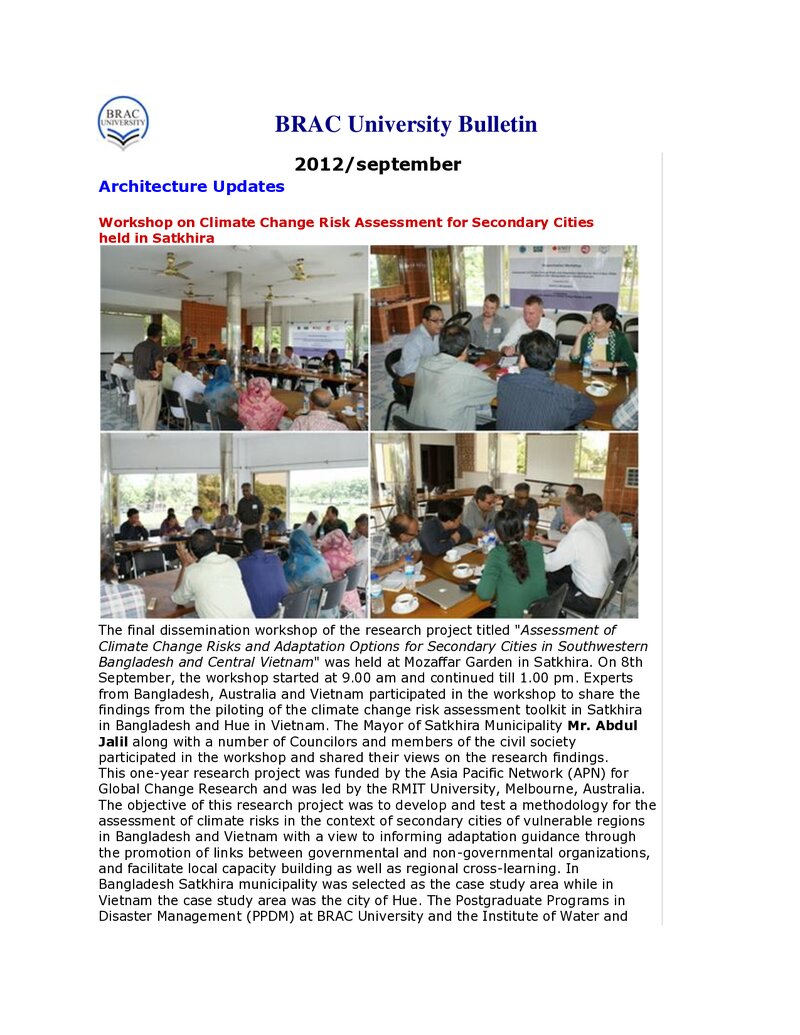 BRAC UNIVERSITY

BRAC University Bulletin

2012/september

Architecture Updates

Workshop on Climate Change Risk Assessment for Secondary Cities held in Satkhira

The final dissemination workshop of the research project titled "Assessment of Climate Change Risks and Adaptation Options for Secondary Cities in Southwestern Bangladesh and Central Vietnam" was held at Mozaffar Garden in Satkhira. On 8th September, the workshop started at 9.00 am and continued till 1.00 pm. Experts from Bangladesh, Australia and Vietnam participated in the workshop to share the findings from the piloting of the climate change risk assessment toolkit in Satkhira in Bangladesh and Hue in Vietnam. The Mayor of Satkhira Municipality Mr. Abdul Jalil along with a number of Councilors and members of the civil society participated in the workshop and shared their views on the research findings.
This one-year research project was funded by the Asia Pacific Network (APN) for Global Change Research and was led by the RMIT University, Melbourne, Australia. The objective of this research project was to develop and test a methodology for the assessment of climate risks in the context of secondary cities of vulnerable regions in Bangladesh and Vietnam with a view to informing adaptation guidance through the promotion of links between governmental and non-governmental organizations, and facilitate local capacity building as well as regional cross-learning. In Bangladesh Satkhira municipality was selected as the case study area while in Vietnam the case study area was the city of Hue. The Postgraduate Programs in Disaster Management (PPDM) at BRAC University and the Institute of Water and